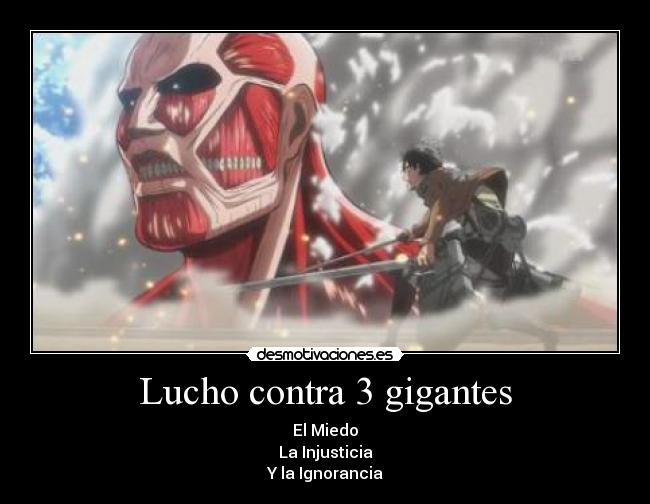 desmotivaciones.es

Lucho contra 3 gigantes

El Miedo
La Injusticia
Y la Ignorancia